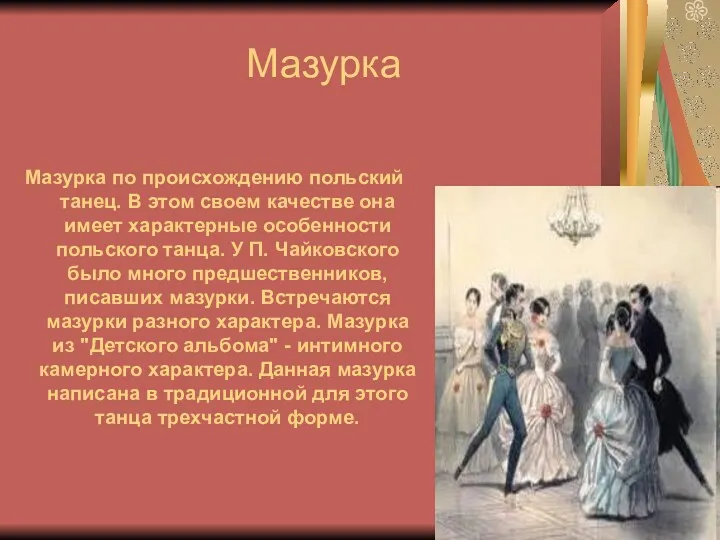 Мазурка

Мазурка по происхождению польский танец. В этом своем качестве она имеет характерные особенности польского танца. У П. Чайковского было много предшественников, писавших мазурки. Встречаются мазурки разного характера. Мазурка из "Детского альбома" - интимного камерного характера. Данная мазурка написана в традиционной для этого танца трехчастной форме.